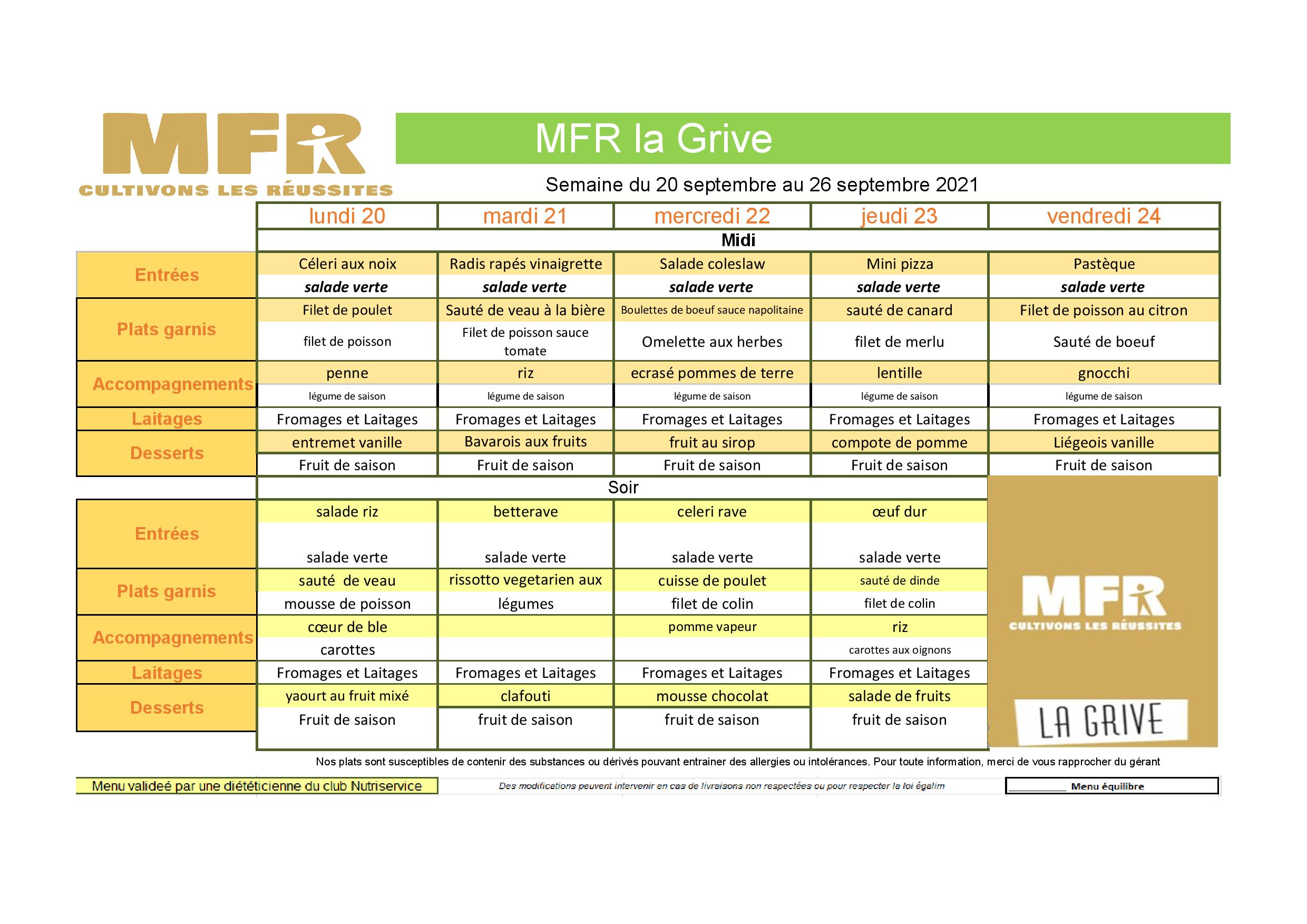 MFR
CULTIVONS LES RÉUSSITES

MFR la Grive

Semaine du 20 septembre au 26 septembre 2021

| | lundi 20 | mardi 21 | mercredi 22 | jeudi 23 | vendredi 24 |
|---|---|---|---|---|---|
| | Midi | | | | |
| Entrées | Céleri aux noix | Radis rapés vinaigrette | Salade coleslaw | Mini pizza | Pastèque |
| | salade verte | salade verte | salade verte | salade verte | salade verte |
| Plats garnis | Filet de poulet | Sauté de veau à la bière | Boulettes de boeuf sauce napolitaine | sauté de canard | Filet de poisson au citron |
| | filet de poisson | Filet de poisson sauce tomate | Omelette aux herbes | filet de merlu | Sauté de boeuf |
| Accompagnements | penne | riz | ecrasé pommes de terre | lentille | gnocchi |
| | légume de saison | légume de saison | légume de saison | légume de saison | légume de saison |
| Laitages | Fromages et Laitages | Fromages et Laitages | Fromages et Laitages | Fromages et Laitages | Fromages et Laitages |
| Desserts | entremet vanille | Bavarois aux fruits | fruit au sirop | compote de pomme | Liégeois vanille |
| | Fruit de saison | Fruit de saison | Fruit de saison | Fruit de saison | Fruit de saison |
| | Soir | | | | |
| Entrées | salade riz | betterave | celeri rave | œuf dur | |
| | salade verte | salade verte | salade verte | salade verte | |
| Plats garnis | sauté de veau | rissotto vegetarien aux | cuisse de poulet | sauté de dinde | |
| | mousse de poisson | légumes | filet de colin | filet de colin | |
| Accompagnements | cœur de ble | | pomme vapeur | riz | |
| | carottes | | | carottes aux oignons | |
| Laitages | Fromages et Laitages | Fromages et Laitages | Fromages et Laitages | Fromages et Laitages | |
| Desserts | yaourt au fruit mixé | clafouti | mousse chocolat | salade de fruits | |
| | Fruit de saison | fruit de saison | fruit de saison | fruit de saison | |

MFR
CULTIVONS LES RÉUSSITES
LA GRIVE

Nos plats sont susceptibles de contenir des substances ou dérivés pouvant entrainer des allergies ou intolérances. Pour toute information, merci de vous rapprocher du gérant

Menu valideé par une diététicienne du club Nutriservice

Des modifications peuvent intervenir en cas de livraisons non respectées ou pour respecter la loi égalim

Menu équilibre